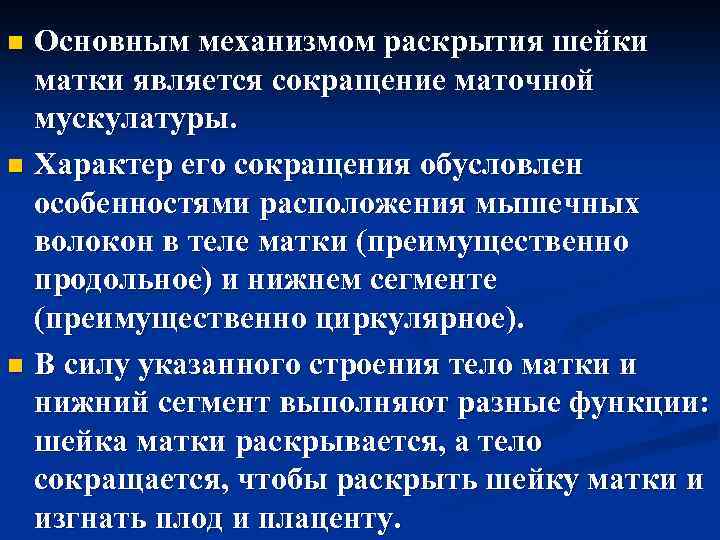 • Основным механизмом раскрытия шейки матки является сокращение маточной мускулатуры.

• Характер его сокращения обусловлен особенностями расположения мышечных волокон в теле матки (преимущественно продольное) и нижнем сегменте (преимущественно циркулярное).

• В силу указанного строения тело матки и нижний сегмент выполняют разные функции: шейка матки раскрывается, а тело сокращается, чтобы раскрыть шейку матки и изгнать плод и плаценту.